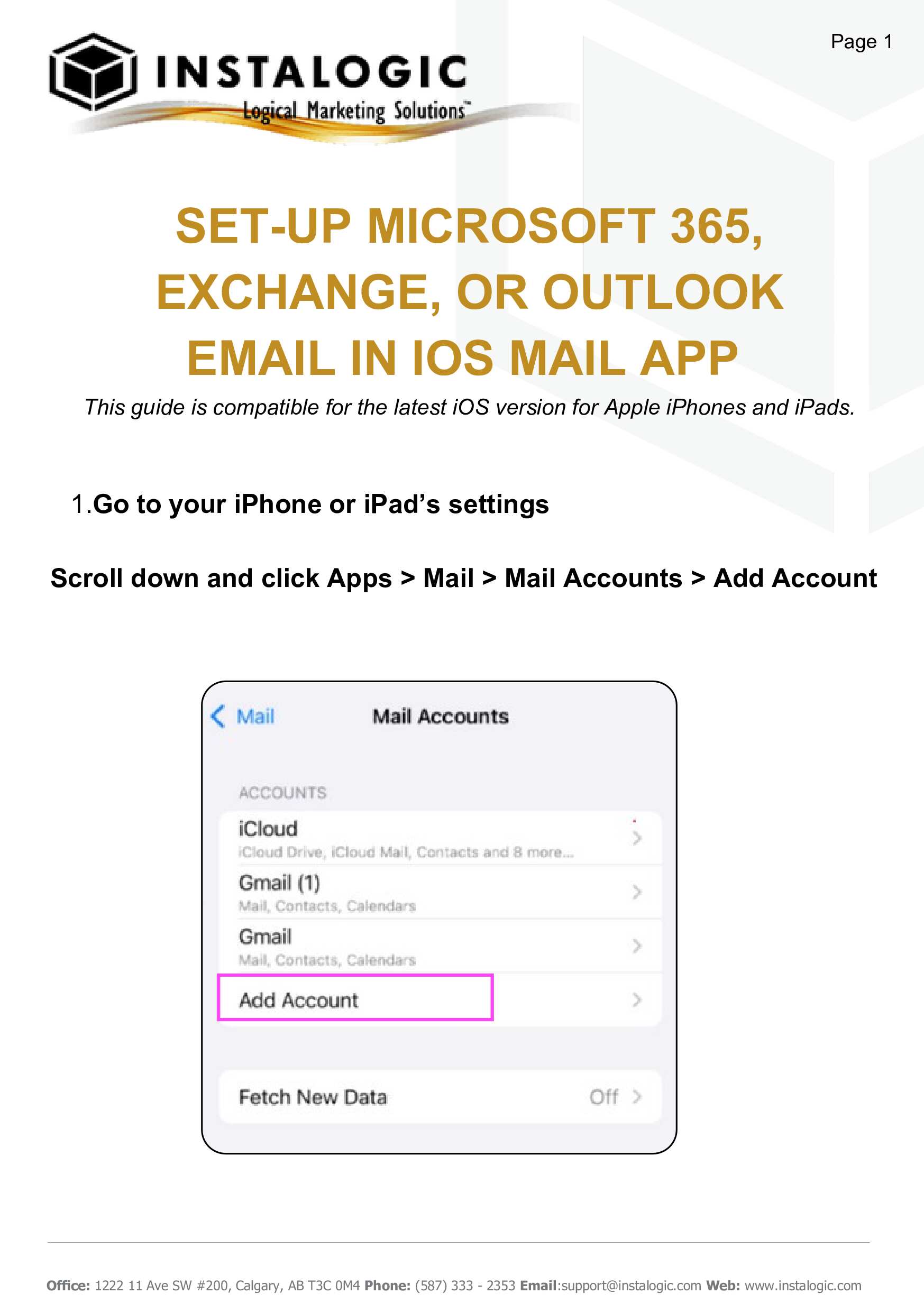 Page 1

INSTALOGIC
Logical Marketing Solutions™

SET-UP MICROSOFT 365, EXCHANGE, OR OUTLOOK EMAIL IN IOS MAIL APP

This guide is compatible for the latest iOS version for Apple iPhones and iPads.

1.Go to your iPhone or iPad's settings

Scroll down and click Apps > Mail > Mail Accounts > Add Account

Mail
Mail Accounts

ACCOUNTS

iCloud
iCloud Drive, iCloud Mail, Contacts and 8 more...

Gmail (1)
Mail, Contacts, Calendars

Gmail
Mail, Contacts, Calendars

Add Account

Fetch New Data
Off

Office: 1222 11 Ave SW #200, Calgary, AB T3C 0M4 Phone: (587) 333 - 2353 Email:support@instalogic.com Web: www.instalogic.com